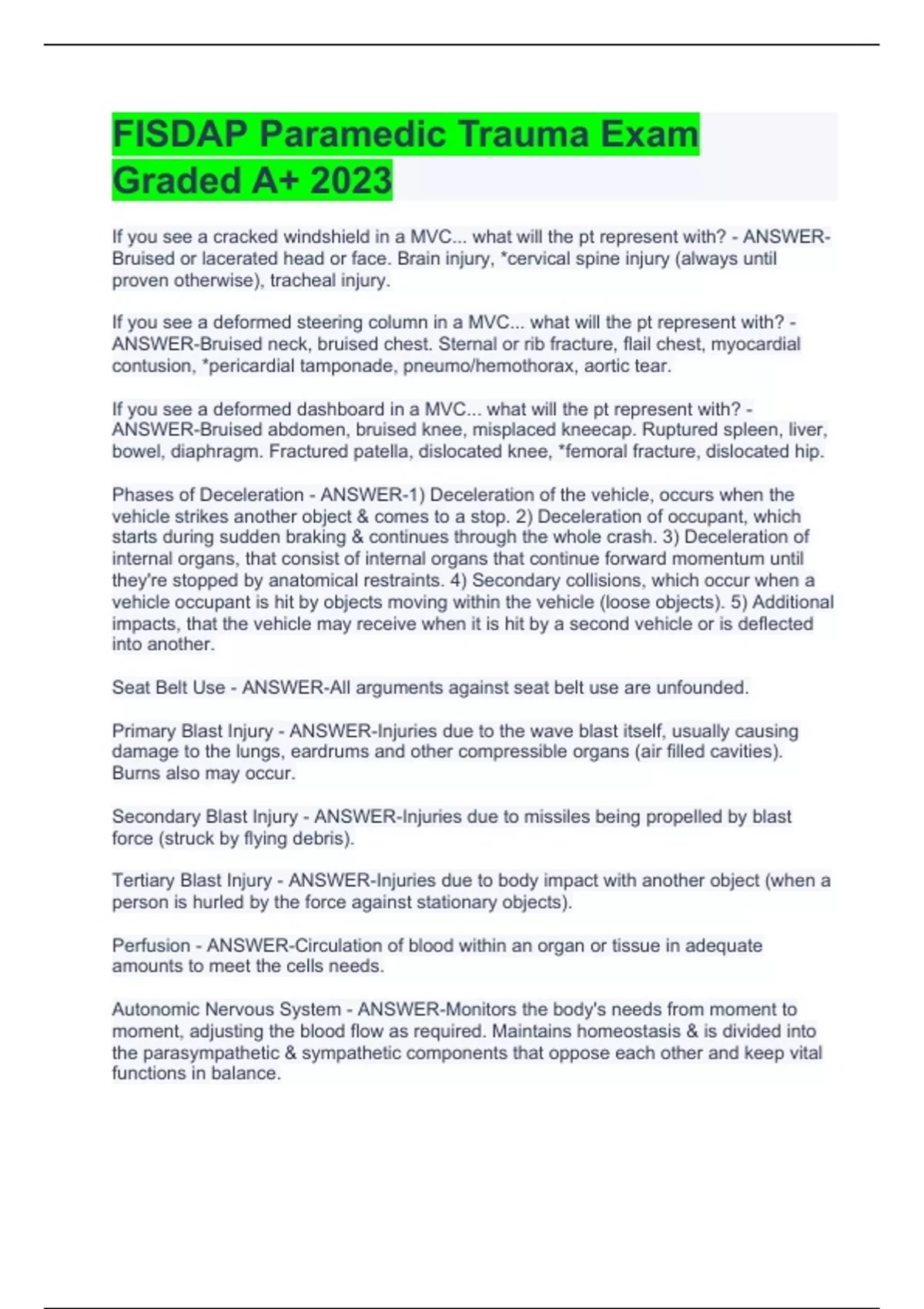 FISDAP Paramedic Trauma Exam Graded A+ 2023

If you see a cracked windshield in a MVC... what will the pt represent with? - ANSWER-Bruised or lacerated head or face. Brain injury, *cervical spine injury (always until proven otherwise), tracheal injury.

If you see a deformed steering column in a MVC... what will the pt represent with? - ANSWER-Bruised neck, bruised chest. Sternal or rib fracture, flail chest, myocardial contusion, *pericardial tamponade, pneumo/hemothorax, aortic tear.

If you see a deformed dashboard in a MVC... what will the pt represent with? - ANSWER-Bruised abdomen, bruised knee, misplaced kneecap. Ruptured spleen, liver, bowel, diaphragm. Fractured patella, dislocated knee, *femoral fracture, dislocated hip.

Phases of Deceleration - ANSWER-1) Deceleration of the vehicle, occurs when the vehicle strikes another object & comes to a stop. 2) Deceleration of occupant, which starts during sudden braking & continues through the whole crash. 3) Deceleration of internal organs, that consist of internal organs that continue forward momentum until they're stopped by anatomical restraints. 4) Secondary collisions, which occur when a vehicle occupant is hit by objects moving within the vehicle (loose objects). 5) Additional impacts, that the vehicle may receive when it is hit by a second vehicle or is deflected into another.

Seat Belt Use - ANSWER-All arguments against seat belt use are unfounded.

Primary Blast Injury - ANSWER-Injuries due to the wave blast itself, usually causing damage to the lungs, eardrums and other compressible organs (air filled cavities). Burns also may occur.

Secondary Blast Injury - ANSWER-Injuries due to missiles being propelled by blast force (struck by flying debris).

Tertiary Blast Injury - ANSWER-Injuries due to body impact with another object (when a person is hurled by the force against stationary objects).

Perfusion - ANSWER-Circulation of blood within an organ or tissue in adequate amounts to meet the cells needs.

Autonomic Nervous System - ANSWER-Monitors the body's needs from moment to moment, adjusting the blood flow as required. Maintains homeostasis & is divided into the parasympathetic & sympathetic components that oppose each other and keep vital functions in balance.